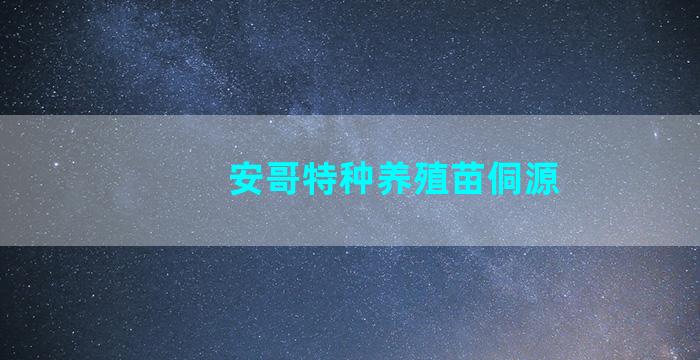 安哥特种养殖苗侗源